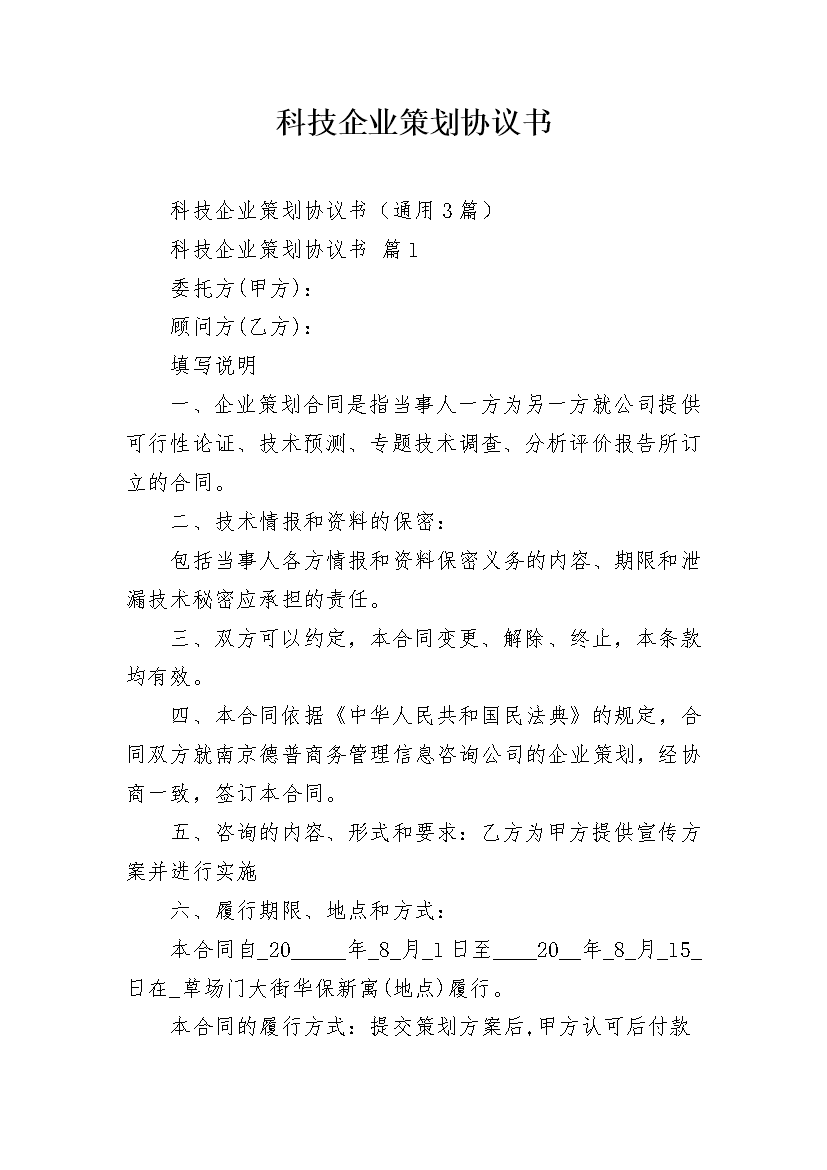 科技企业策划协议书

科技企业策划协议书（通用3篇）

科技企业策划协议书 篇1

委托方(甲方)：

顾问方(乙方)：

填写说明

一、企业策划合同是指当事人一方为另一方就公司提供可行性论证、技术预测、专题技术调查、分析评价报告所订立的合同。

二、技术情报和资料的保密：

包括当事人各方情报和资料保密义务的内容、期限和泄漏技术秘密应承担的责任。

三、双方可以约定，本合同变更、解除、终止，本条款均有效。

四、本合同依据《中华人民共和国民法典》的规定，合同双方就南京德普商务管理信息咨询公司的企业策划，经协商一致，签订本合同。

五、咨询的内容、形式和要求：乙方为甲方提供宣传方案并进行实施

六、履行期限、地点和方式：

本合同自_20_____年_8_月_1日至____20__年_8_月_15_日在_草场门大街华保新寓(地点)履行。

本合同的履行方式：提交策划方案后,甲方认可后付款